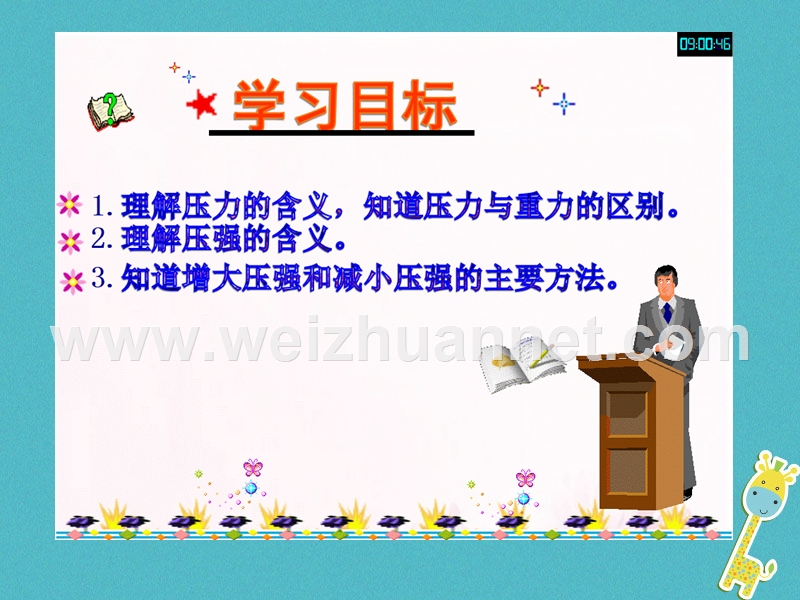 09:00:46

学习目标

1. 理解压力的含义，知道压力与重力的区别。
2. 理解压强的含义。
3. 知道增大压强和减小压强的主要方法。

www.weizhuannet.com